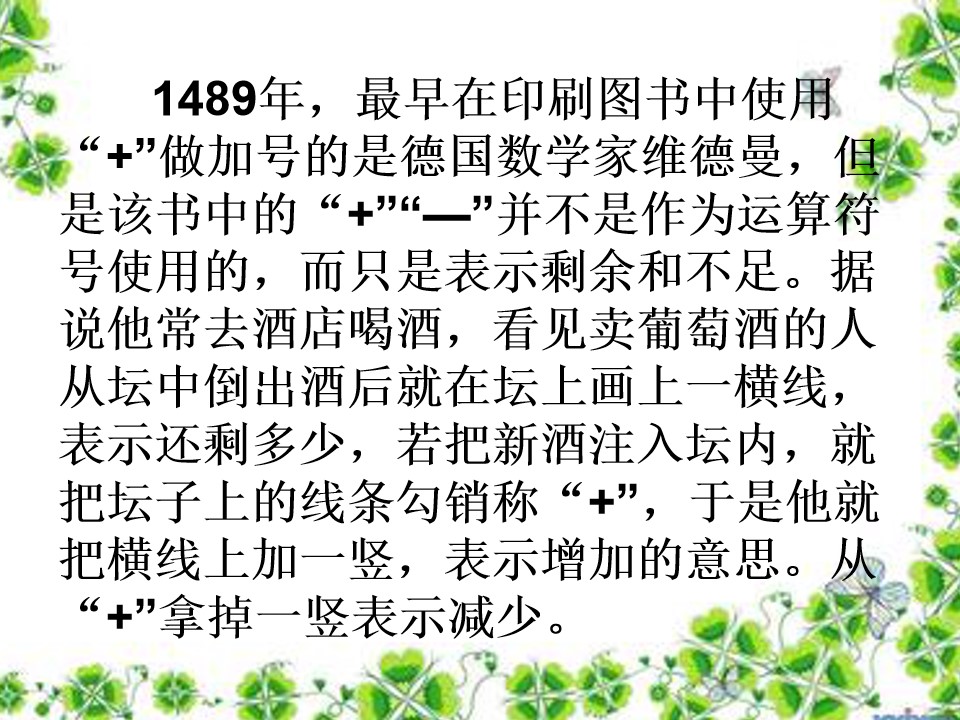 1489年，最早在印刷图书中使用“+”做加号的是德国数学家维德曼，但是该书中的“+”“—”并不是作为运算符号使用的，而只是表示剩余和不足。据说他常去酒店喝酒，看见卖葡萄酒的人从坛中倒出酒后就在坛上画上一横线，表示还剩多少，若把新酒注入坛内，就把坛子上的线条勾销称“+”，于是他就把横线上加一竖，表示增加的意思。从“+”拿掉一竖表示减少。